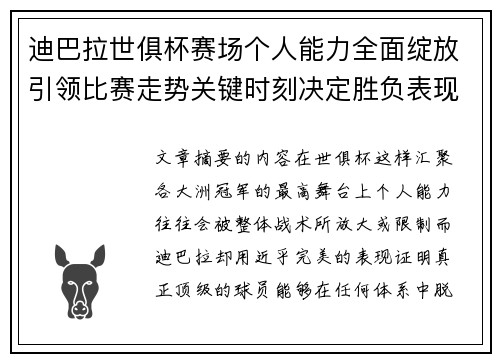 迪巴拉世俱杯赛场个人能力全面绽放引领比赛走势关键时刻决定胜负表现

文章摘要的内容在世俱杯这样汇聚各大洲冠军的最高舞台上个人能力往往会被整体战术所放大或限制而迪巴拉却用近乎完美的表现证明真正顶级的球员能够在任何体系中脱